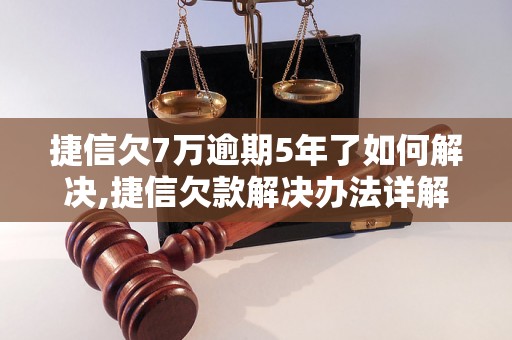 捷信欠7万逾期5年了如何解决,捷信欠款解决办法详解